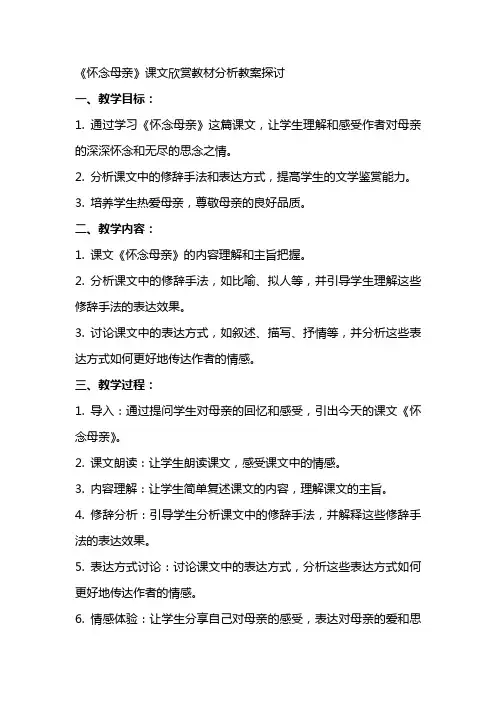 《怀念母亲》课文欣赏教材分析教案探讨

一、教学目标：

1. 通过学习《怀念母亲》这篇课文，让学生理解和感受作者对母亲的深深怀念和无尽的思念之情。

2. 分析课文中的修辞手法和表达方式，提高学生的文学鉴赏能力。

3. 培养学生热爱母亲，尊敬母亲的良好品质。

二、教学内容：

1. 课文《怀念母亲》的内容理解和主旨把握。

2. 分析课文中的修辞手法，如比喻、拟人等，并引导学生理解这些修辞手法的表达效果。

3. 讨论课文中的表达方式，如叙述、描写、抒情等，并分析这些表达方式如何更好地传达作者的情感。

三、教学过程：

1. 导入：通过提问学生对母亲的回忆和感受，引出今天的课文《怀念母亲》。

2. 课文朗读：让学生朗读课文，感受课文中的情感。

3. 内容理解：让学生简单复述课文的内容，理解课文的主旨。

4. 修辞分析：引导学生分析课文中的修辞手法，并解释这些修辞手法的表达效果。

5. 表达方式讨论：讨论课文中的表达方式，分析这些表达方式如何更好地传达作者的情感。

6. 情感体验：让学生分享自己对母亲的感受，表达对母亲的爱和思